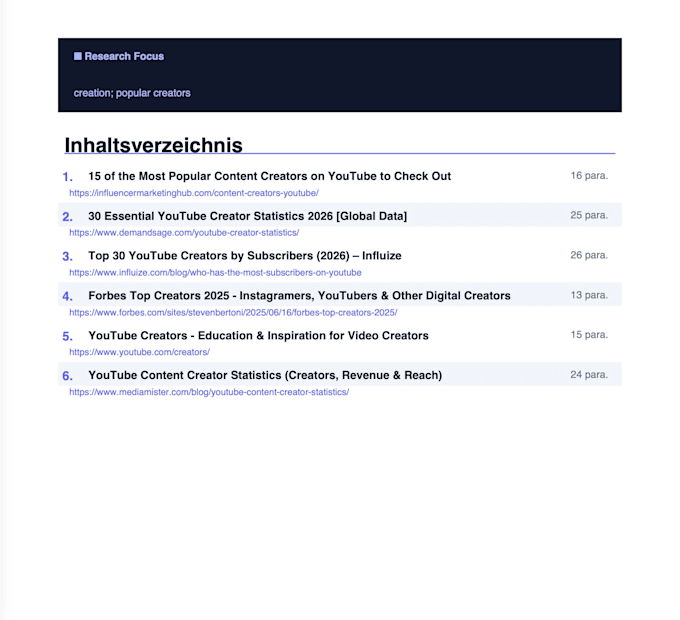 ■ Research Focus

creation; popular creators

Inhaltsverzeichnis

1. 15 of the Most Popular Content Creators on YouTube to Check Out 16 para.
https://influencermarketinghub.com/content-creators-youtube/

2. 30 Essential YouTube Creator Statistics 2026 [Global Data] 25 para.
https://www.demandsage.com/youtube-creator-statistics/

3. Top 30 YouTube Creators by Subscribers (2026) – Influize 26 para.
https://www.influize.com/blog/who-has-the-most-subscribers-on-youtube

4. Forbes Top Creators 2025 - Instagramers, YouTubers & Other Digital Creators 13 para.
https://www.forbes.com/sites/stevenbertoni/2025/06/16/forbes-top-creators-2025/

5. YouTube Creators - Education & Inspiration for Video Creators 15 para.
https://www.youtube.com/creators/

6. YouTube Content Creator Statistics (Creators, Revenue & Reach) 24 para.
https://www.mediamister.com/blog/youtube-content-creator-statistics/